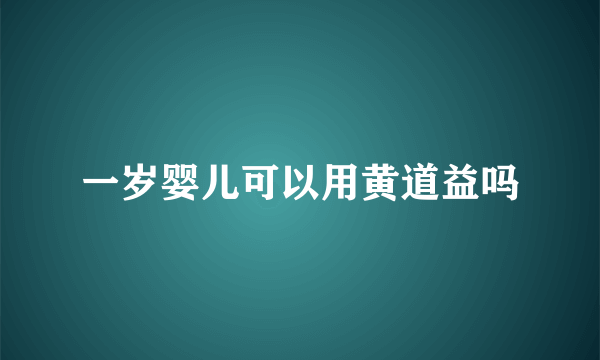 一岁婴儿可以用黄道益吗